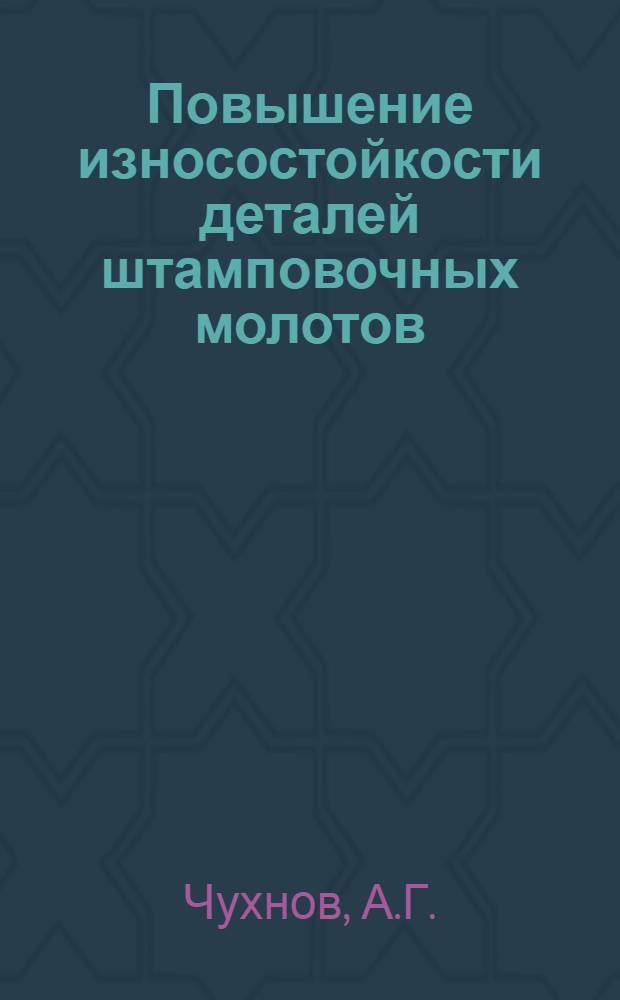 Повышение износостойкости деталей штамповочных молотов

Чухнов, А.Г.